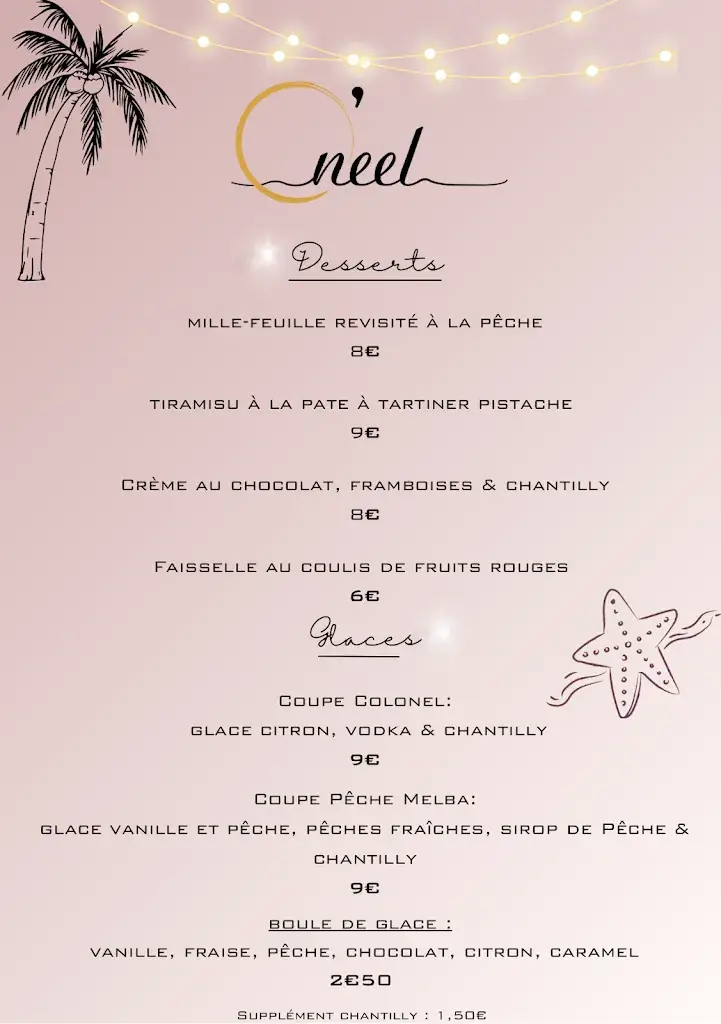 O'neel

Desserts

mille-feuille revisité à la pêche
8€

tiramisu à la pate à tartiner pistache
9€

Crème au chocolat, framboises & chantilly
8€

Faisselle au coulis de fruits rouges
6€

Glaces

Coupe Colonel:
glace citron, vodka & chantilly
9€

Coupe Pêche Melba:
glace vanille et pêche, pêches fraîches, sirop de Pêche & chantilly
9€

boule de glace :
vanille, fraise, pêche, chocolat, citron, caramel
2€50

Supplément chantilly : 1,50€